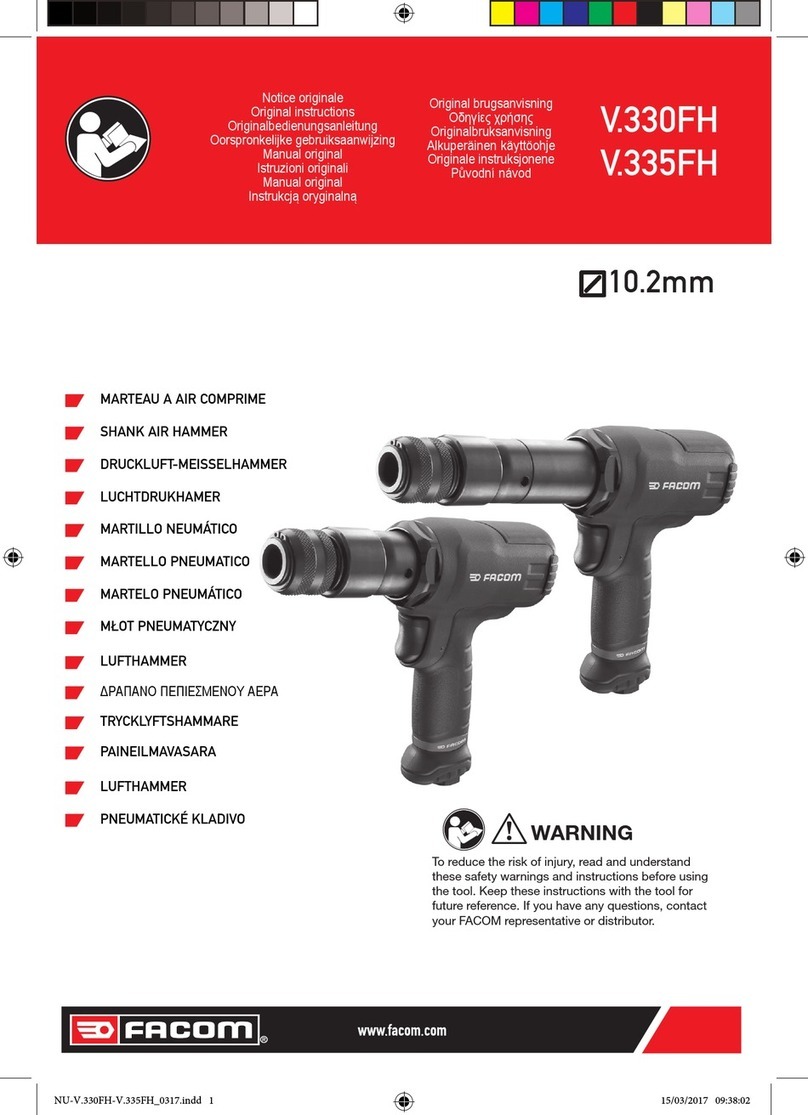 Notice originale
Original instructions
Originalbedienungsanleitung
Oorspronkelijke gebruiksaanwijzing
Manual original
Istruzioni originali
Manual original
Instrukcją oryginalną

Original brugsanvisning
Οδηγίες χρήσης
Originalbruksanvisning
Alkuperäinen käyttöohje
Originale instruksjonene
Původní návod

V.330FH
V.335FH

10.2mm

MARTEAU A AIR COMPRIME
SHANK AIR HAMMER
DRUCKLUFT-MEISSELHAMMER
LUCHTDRUKHAMER
MARTILLO NEUMÁTICO
MARTELLO PNEUMATICO
MARTELO PNEUMÁTICO
MŁOT PNEUMATYCZNY
LUFTHAMMER
ΔΡΑΠΑΝΟ ΠΕΠΙΕΣΜΕΝΟΥ ΑΕΡΑ
TRYCKLYFTSHAMMARE
PAINEILMAVASARA
LUFTHAMMER
PNEUMATICKÉ KLADIVO

FACOM
FACOM
FACOM

WARNING
To reduce the risk of injury, read and understand these safety warnings and instructions before using the tool. Keep these instructions with the tool for future reference. If you have any questions, contact your FACOM representative or distributor.

FACOM
www.facom.com

NU-V.330FH-V.335FH_0317.indd 1
15/03/2017 09:38:02